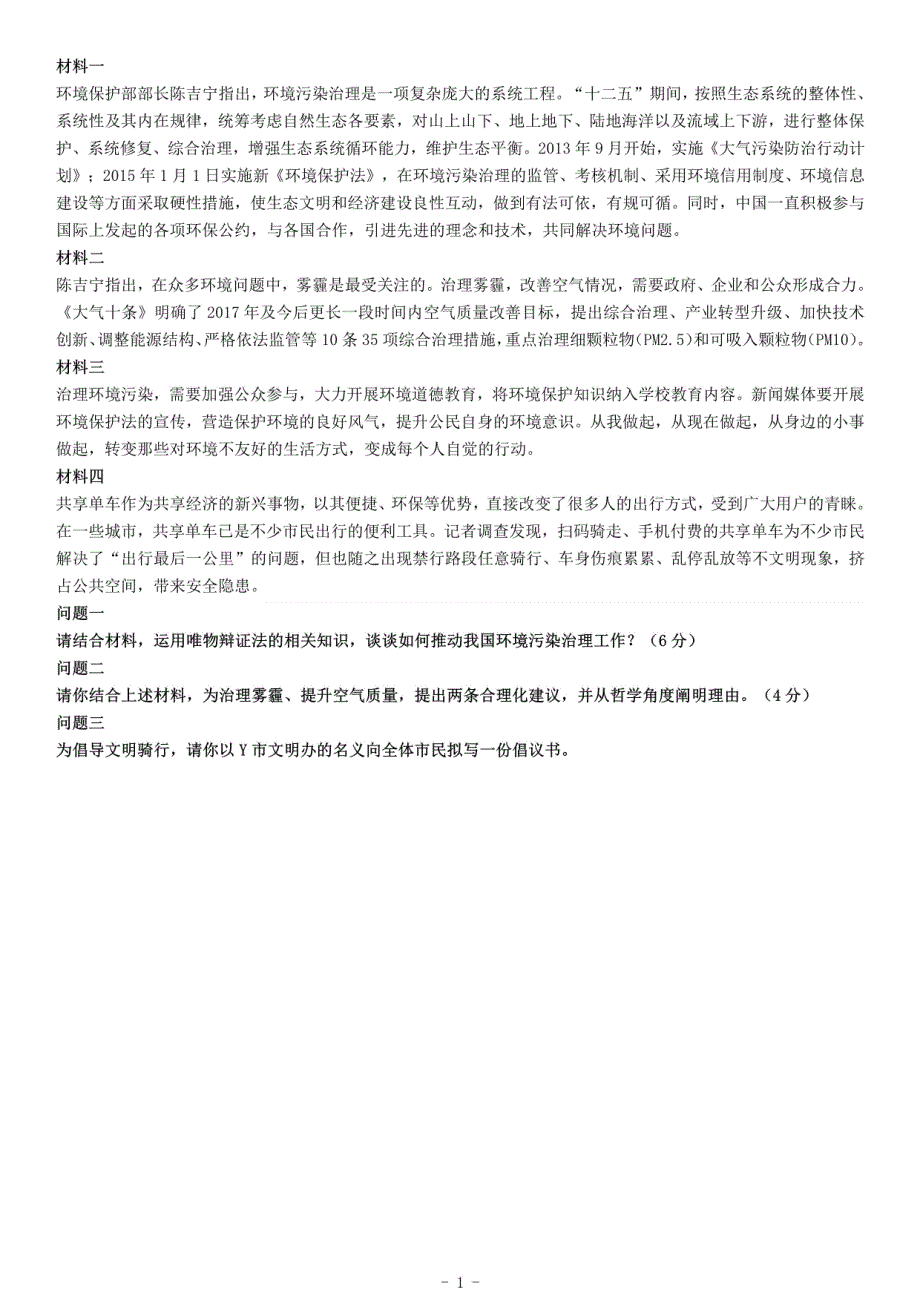 材料一
环境保护部部长陈吉宁指出，环境污染治理是一项复杂庞大的系统工程。“十二五”期间，按照生态系统的整体性、系统性及其内在规律，统筹考虑自然生态各要素，对山上山下、地上地下、陆地海洋以及流域上下游，进行整体保护、系统修复、综合治理，增强生态系统循环能力，维护生态平衡。2013 年 9 月开始，实施《大气污染防治行动计划》；2015 年 1 月 1 日实施新《环境保护法》，在环境污染治理的监管、考核机制、采用环境信用制度、环境信息建设等方面采取硬性措施，使生态文明和经济建设良性互动，做到有法可依，有规可循。同时，中国一直积极参与国际上发起的各项环保公约，与各国合作，引进先进的理念和技术，共同解决环境问题。
材料二
陈吉宁指出，在众多环境问题中，雾霾是最受关注的。治理雾霾，改善空气情况，需要政府、企业和公众形成合力。《大气十条》明确了 2017 年及今后更长一段时间内空气质量改善目标，提出综合治理、产业转型升级、加快技术创新、调整能源结构、严格依法监管等 10 条 35 项综合治理措施，重点治理细颗粒物(PM2.5)和可吸入颗粒物(PM10)。
材料三
治理环境污染，需要加强公众参与，大力开展环境道德教育，将环境保护知识纳入学校教育内容。新闻媒体要开展环境保护法的宣传，营造保护环境的良好风气，提升公民自身的环境意识。从我做起，从现在做起，从身边的小事做起，转变那些对环境不友好的生活方式，变成每个人自觉的行动。
材料四
共享单车作为共享经济的新兴事物，以其便捷、环保等优势，直接改变了很多人的出行方式，受到广大用户的青睐。在一些城市，共享单车已是不少市民出行的便利工具。记者调查发现，扫码骑走、手机付费的共享单车为不少市民解决了“出行最后一公里”的问题，但也随之出现禁行路段任意骑行、车身伤痕累累、乱停乱放等不文明现象，挤占公共空间，带来安全隐患。
问题一
请结合材料，运用唯物辩证法的相关知识，谈谈如何推动我国环境污染治理工作？（6 分）
问题二
请你结合上述材料，为治理雾霾、提升空气质量，提出两条合理化建议，并从哲学角度阐明理由。（4 分）
问题三
为倡导文明骑行，请你以 Y 市文明办的名义向全体市民拟写一份倡议书。

- 1 -